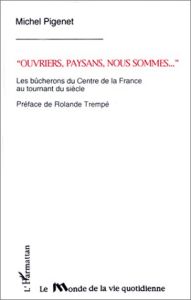 Michel Pigenet

"OUVRIERS, PAYSANS, NOUS SOMMES..."

Les bûcherons du Centre de la France au tournant du siècle

Préface de Rolande Trempé

L'Harmattan

Le Monde de la vie quotidienne